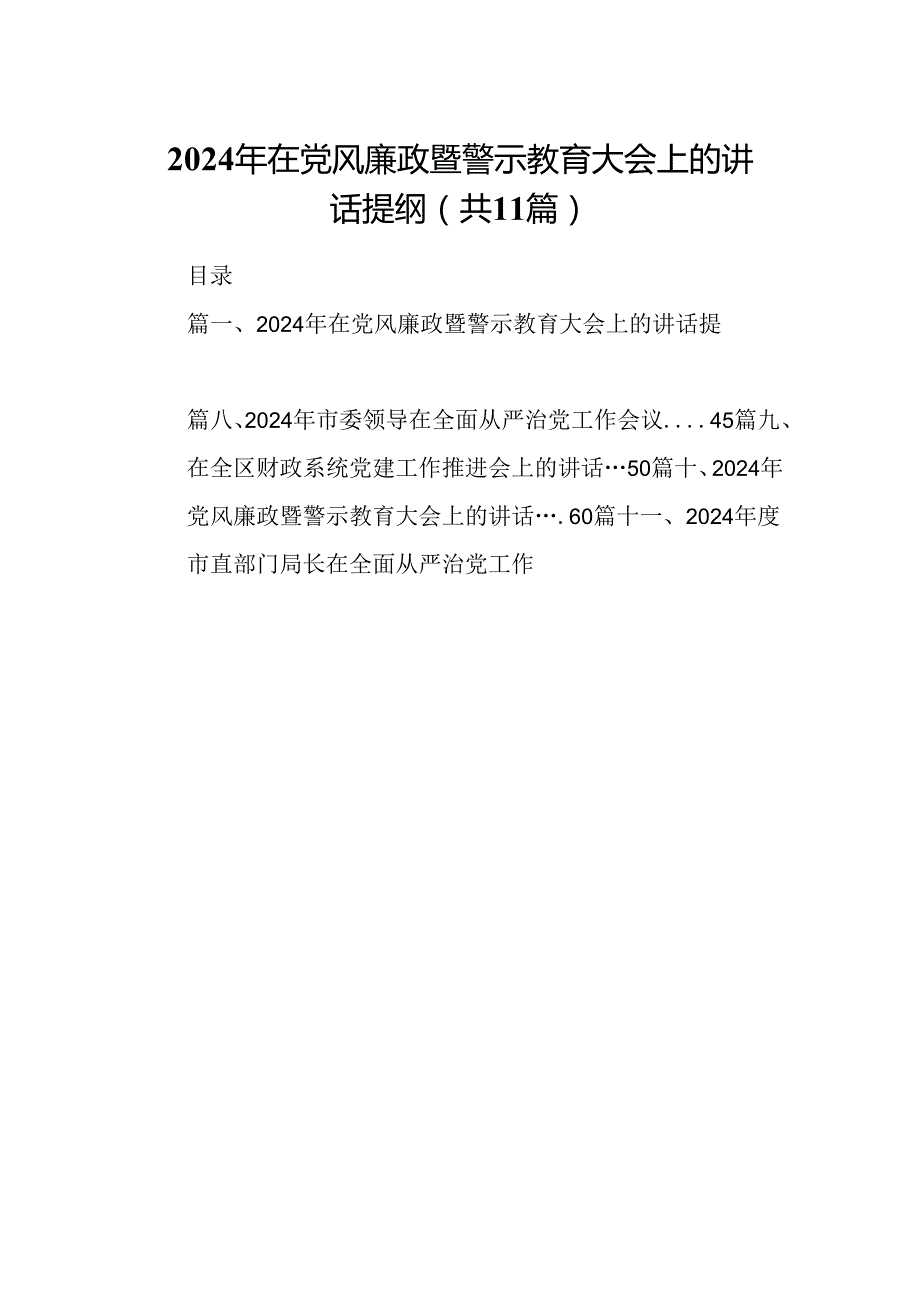 2024年在党风廉政暨警示教育大会上的讲话提纲（共11篇）

目录

篇一、2024年在党风廉政暨警示教育大会上的讲话提

篇八、2024年市委领导在全面从严治党工作会议....45篇九、在全区财政系统党建工作推进会上的讲话…50篇十、2024年党风廉政暨警示教育大会上的讲话….60篇十一、2024年度市直部门局长在全面从严治党工作